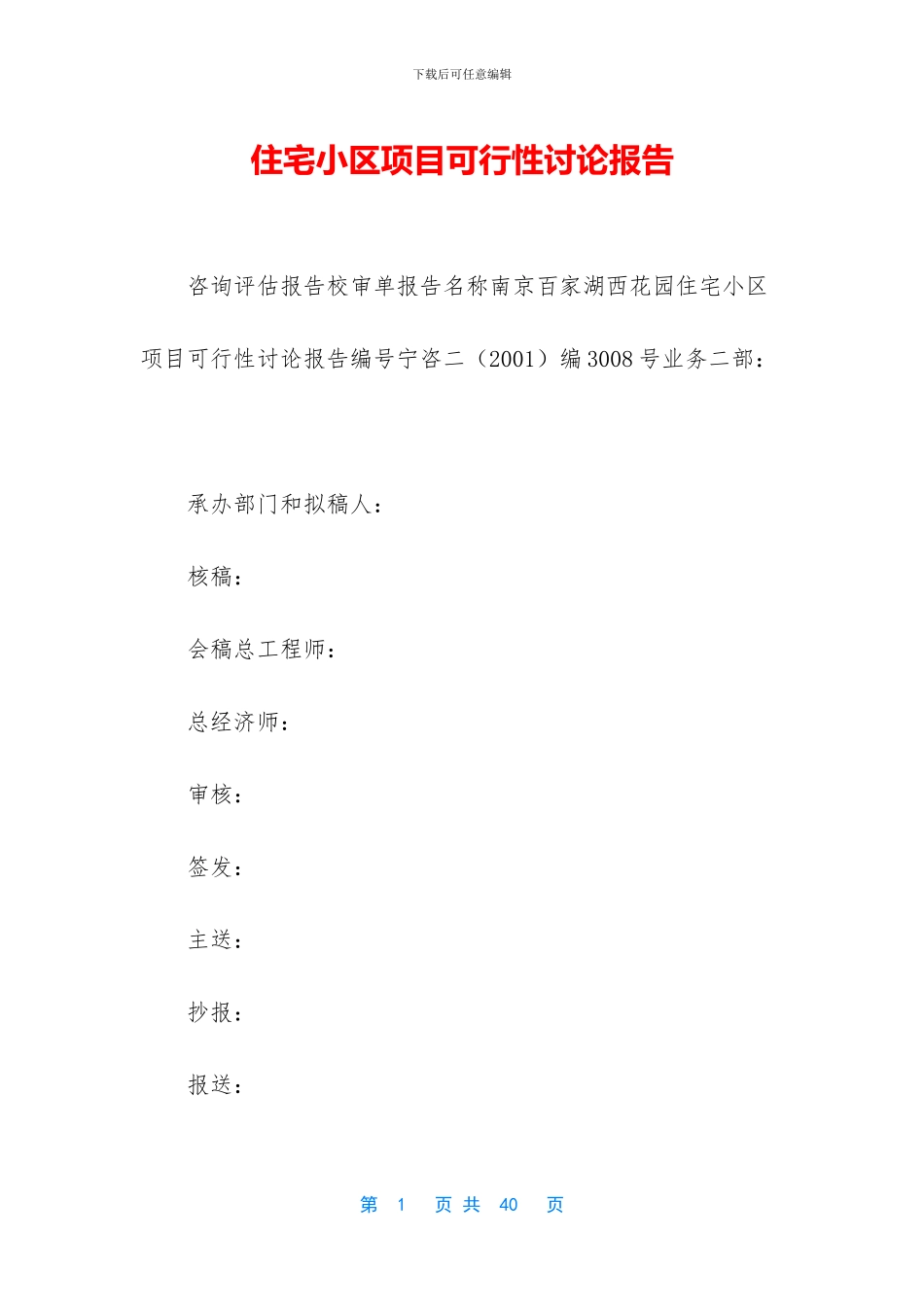 下载后可任意编辑

住宅小区项目可行性讨论报告

咨询评估报告校审单报告名称南京百家湖西花园住宅小区项目可行性讨论报告编号宁咨二（2001）编3008号业务二部：

承办部门和拟稿人：

核稿：

会稿总工程师：

总经济师：

审核：

签发：

主送：

抄报：

报送：

第 1 页 共 40 页